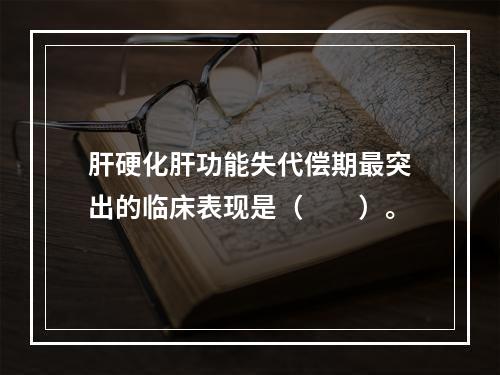 肝硬化肝功能失代偿期最突出的临床表现是（　　）。